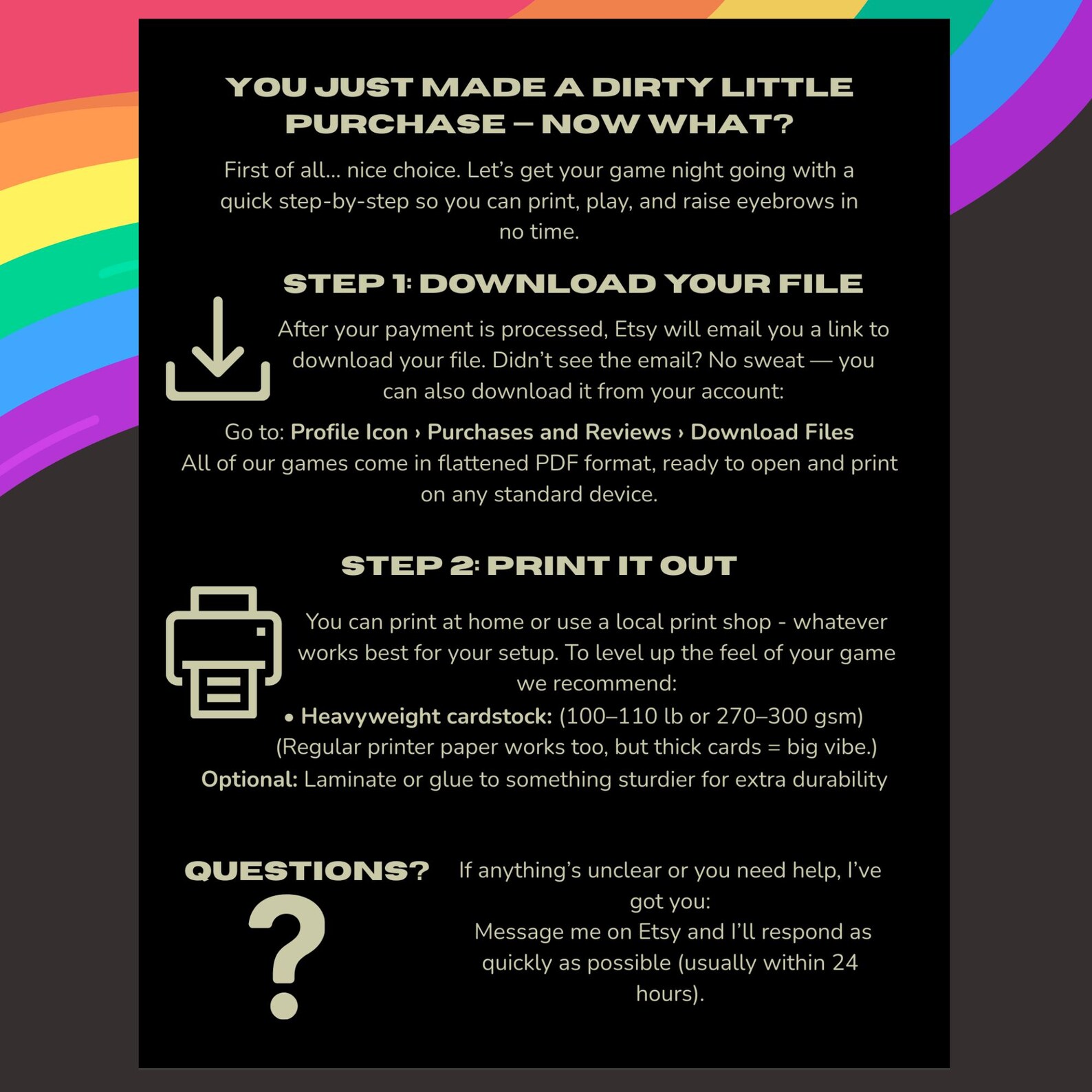 YOU JUST MADE A DIRTY LITTLE PURCHASE – NOW WHAT?

First of all... nice choice. Let's get your game night going with a quick step-by-step so you can print, play, and raise eyebrows in no time.

STEP 1: DOWNLOAD YOUR FILE

After your payment is processed, Etsy will email you a link to download your file. Didn't see the email? No sweat — you can also download it from your account:

Go to: Profile Icon › Purchases and Reviews › Download Files
All of our games come in flattened PDF format, ready to open and print on any standard device.

STEP 2: PRINT IT OUT

You can print at home or use a local print shop - whatever works best for your setup. To level up the feel of your game we recommend:

• Heavyweight cardstock: (100–110 lb or 270–300 gsm)
(Regular printer paper works too, but thick cards = big vibe.)
Optional: Laminate or glue to something sturdier for extra durability

QUESTIONS?

?

If anything's unclear or you need help, I've got you:
Message me on Etsy and I'll respond as quickly as possible (usually within 24 hours).